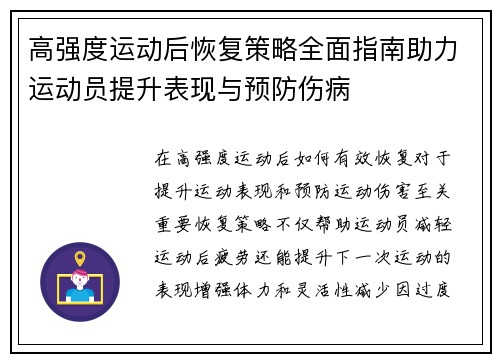 高强度运动后恢复策略全面指南助力运动员提升表现与预防伤病

在高强度运动后如何有效恢复对于提升运动表现和预防运动伤害至关重要恢复策略不仅帮助运动员减轻运动后疲劳还能提升下一次运动的表现增强体力和灵活性减少因过度